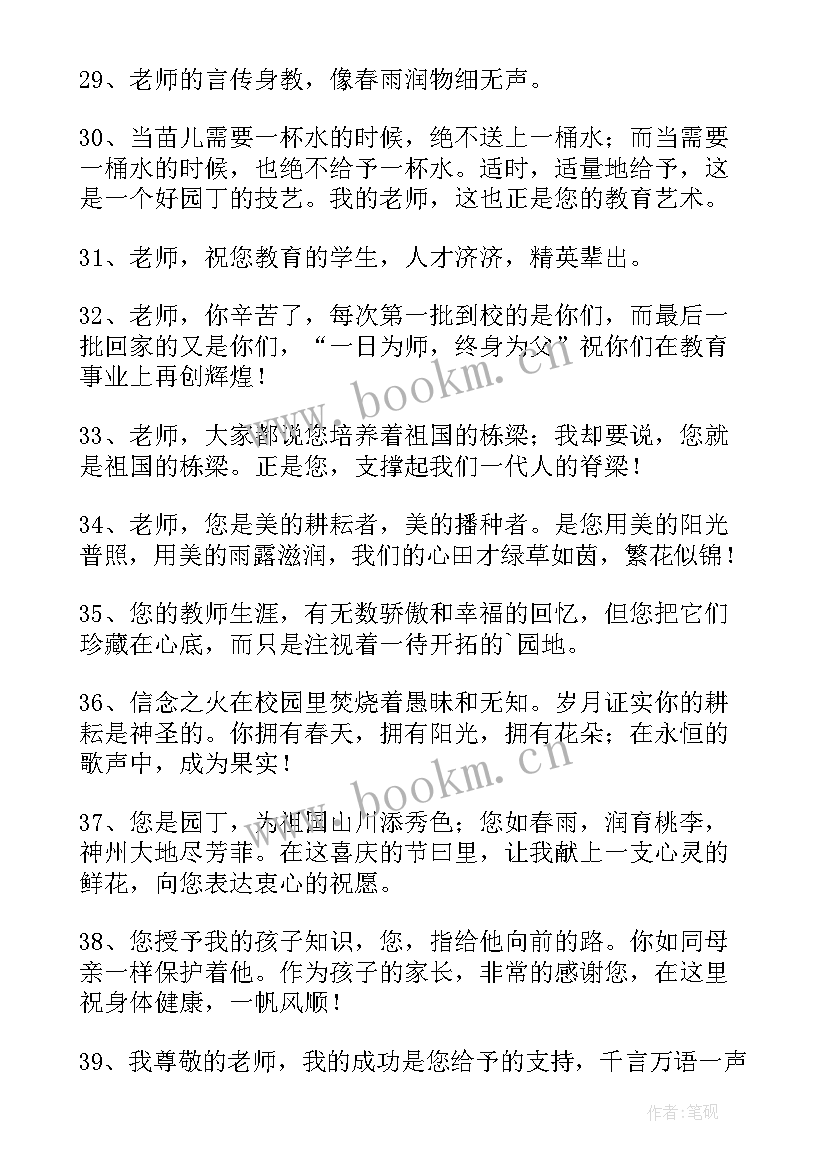 29、老师的言传身教，像春雨润物细无声。

30、当苗儿需要一杯水的时候，绝不送上一桶水；而当需要一桶水的时候，也绝不给予一杯水。适时，适量地给予，这是一个好园丁的技艺。我的老师，这也正是您的教育艺术。

31、老师，祝您教育的学生，人才济济，精英辈出。

32、老师，你辛苦了，每次第一批到校的是你们，而最后一批回家的又是你们，“一日为师，终身为父”祝你们在教育事业上再创辉煌！

33、老师，大家都说您培养着祖国的栋梁；我却要说，您就是祖国的栋梁。正是您，支撑起我们一代人的脊梁！

34、老师，您是美的耕耘者，美的播种者。是您用美的阳光普照，用美的雨露滋润，我们的心田才绿草如茵，繁花似锦！

35、您的教师生涯，有无数骄傲和幸福的回忆，但您把它们珍藏在心底，而只是注视着一待开拓的`园地。

36、信念之火在校园里焚烧着愚昧和无知。岁月证实你的耕耘是神圣的。你拥有春天，拥有阳光，拥有花朵；在永恒的歌声中，成为果实！

37、您是园丁，为祖国山川添秀色；您如春雨，润育桃李，神州大地尽芳菲。在这喜庆的节曰里，让我献上一支心灵的鲜花，向您表达衷心的祝愿。

38、您授予我的孩子知识，您，指给他向前的路。你如同母亲一样保护着他。作为孩子的家长，非常的感谢您，在这里祝身体健康，一帆风顺！

39、我尊敬的老师，我的成功是您给予的支持，千言万语一声

www.bookm.cn

www.bookm.cn

作者：笔砚